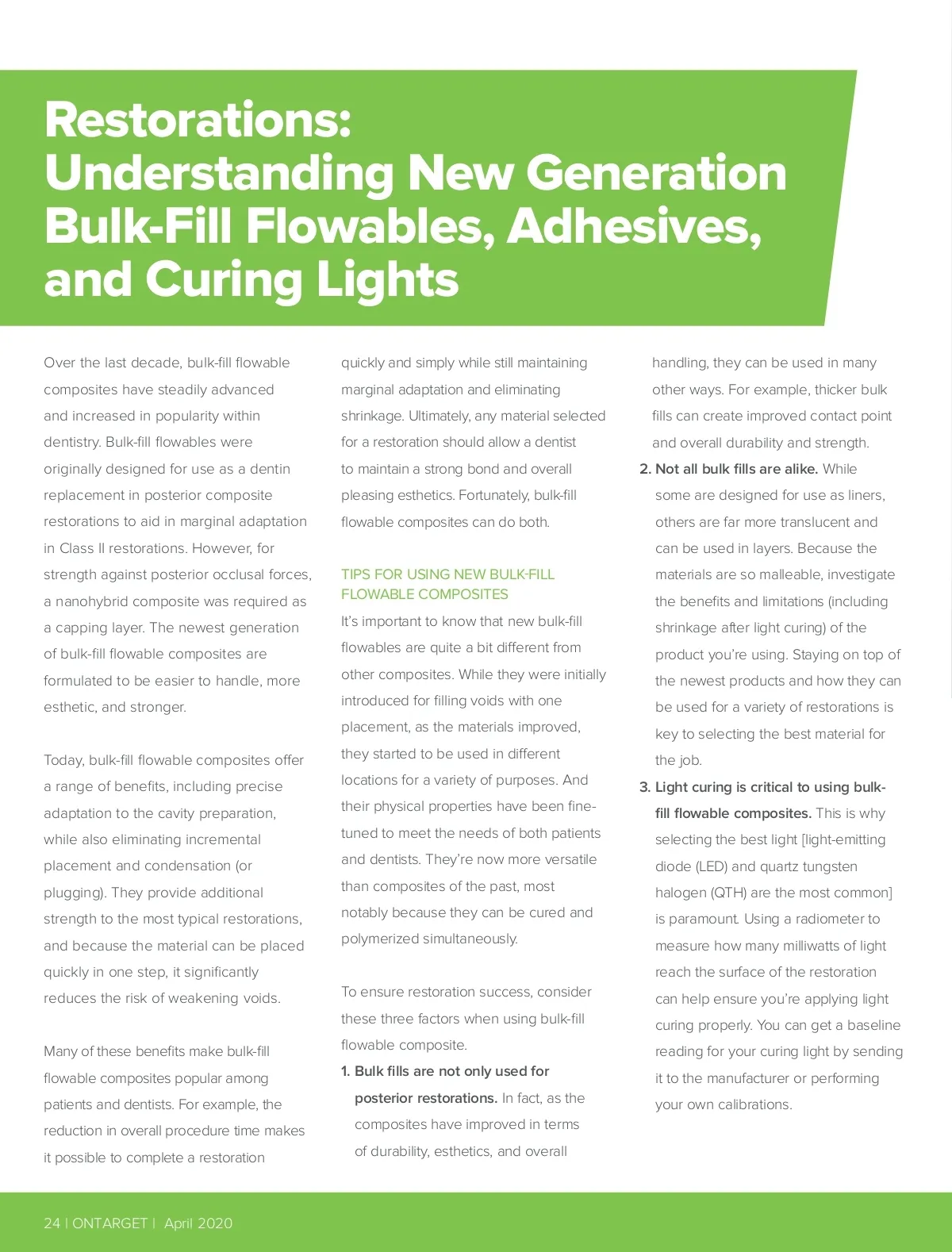 Restorations: Understanding New Generation Bulk-Fill Flowables, Adhesives, and Curing Lights

Over the last decade, bulk-fill flowable composites have steadily advanced and increased in popularity within dentistry. Bulk-fill flowables were originally designed for use as a dentin replacement in posterior composite restorations to aid in marginal adaptation in Class II restorations. However, for strength against posterior occlusal forces, a nanohybrid composite was required as a capping layer. The newest generation of bulk-fill flowable composites are formulated to be easier to handle, more esthetic, and stronger.

Today, bulk-fill flowable composites offer a range of benefits, including precise adaptation to the cavity preparation, while also eliminating incremental placement and condensation (or plugging). They provide additional strength to the most typical restorations, and because the material can be placed quickly in one step, it significantly reduces the risk of weakening voids.

Many of these benefits make bulk-fill flowable composites popular among patients and dentists. For example, the reduction in overall procedure time makes it possible to complete a restoration quickly and simply while still maintaining marginal adaptation and eliminating shrinkage. Ultimately, any material selected for a restoration should allow a dentist to maintain a strong bond and overall pleasing esthetics. Fortunately, bulk-fill flowable composites can do both.

TIPS FOR USING NEW BULK-FILL FLOWABLE COMPOSITES

It's important to know that new bulk-fill flowables are quite a bit different from other composites. While they were initially introduced for filling voids with one placement, as the materials improved, they started to be used in different locations for a variety of purposes. And their physical properties have been fine-tuned to meet the needs of both patients and dentists. They're now more versatile than composites of the past, most notably because they can be cured and polymerized simultaneously.

To ensure restoration success, consider these three factors when using bulk-fill flowable composite.

1. Bulk fills are not only used for posterior restorations. In fact, as the composites have improved in terms of durability, esthetics, and overall handling, they can be used in many other ways. For example, thicker bulk fills can create improved contact point and overall durability and strength.

2. Not all bulk fills are alike. While some are designed for use as liners, others are far more translucent and can be used in layers. Because the materials are so malleable, investigate the benefits and limitations (including shrinkage after light curing) of the product you're using. Staying on top of the newest products and how they can be used for a variety of restorations is key to selecting the best material for the job.

3. Light curing is critical to using bulk-fill flowable composites. This is why selecting the best light [light-emitting diode (LED) and quartz tungsten halogen (QTH) are the most common] is paramount. Using a radiometer to measure how many milliwatts of light reach the surface of the restoration can help ensure you're applying light curing properly. You can get a baseline reading for your curing light by sending it to the manufacturer or performing your own calibrations.

24 | ONTARGET | April 2020